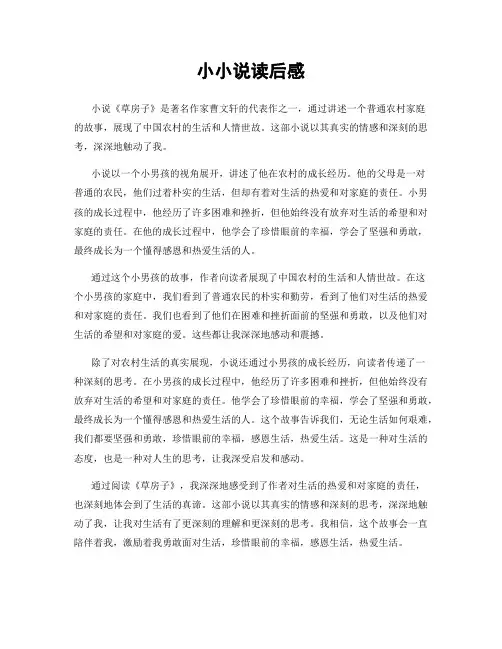 小小说读后感

小说《草房子》是著名作家曹文轩的代表作之一，通过讲述一个普通农村家庭的故事，展现了中国农村的生活和人情世故。这部小说以其真实的情感和深刻的思考，深深地触动了我。

小说以一个小男孩的视角展开，讲述了他在农村的成长经历。他的父母是一对普通的农民，他们过着朴实的生活，但却有着对生活的热爱和对家庭的责任。小男孩的成长过程中，他经历了许多困难和挫折，但他始终没有放弃对生活的希望和对家庭的责任。在他的成长过程中，他学会了珍惜眼前的幸福，学会了坚强和勇敢，最终成长为一个懂得感恩和热爱生活的人。

通过这个小男孩的故事，作者向读者展现了中国农村的生活和人情世故。在这个小男孩的家庭中，我们看到了普通农民的朴实和勤劳，看到了他们对生活的热爱和对家庭的责任。我们也看到了他们在困难和挫折面前的坚强和勇敢，以及他们对生活的希望和对家庭的爱。这些都让我深深地感动和震撼。

除了对农村生活的真实展现，小说还通过小男孩的成长经历，向读者传递了一种深刻的思考。在小男孩的成长过程中，他经历了许多困难和挫折，但他始终没有放弃对生活的希望和对家庭的责任。他学会了珍惜眼前的幸福，学会了坚强和勇敢，最终成长为一个懂得感恩和热爱生活的人。这个故事告诉我们，无论生活如何艰难，我们都要坚强和勇敢，珍惜眼前的幸福，感恩生活，热爱生活。这是一种对生活的态度，也是一种对人生的思考，让我深受启发和感动。

通过阅读《草房子》，我深深地感受到了作者对生活的热爱和对家庭的责任，也深刻地体会到了生活的真谛。这部小说以其真实的情感和深刻的思考，深深地触动了我，让我对生活有了更深刻的理解和更深刻的思考。我相信，这个故事会一直陪伴着我，激励着我勇敢面对生活，珍惜眼前的幸福，感恩生活，热爱生活。